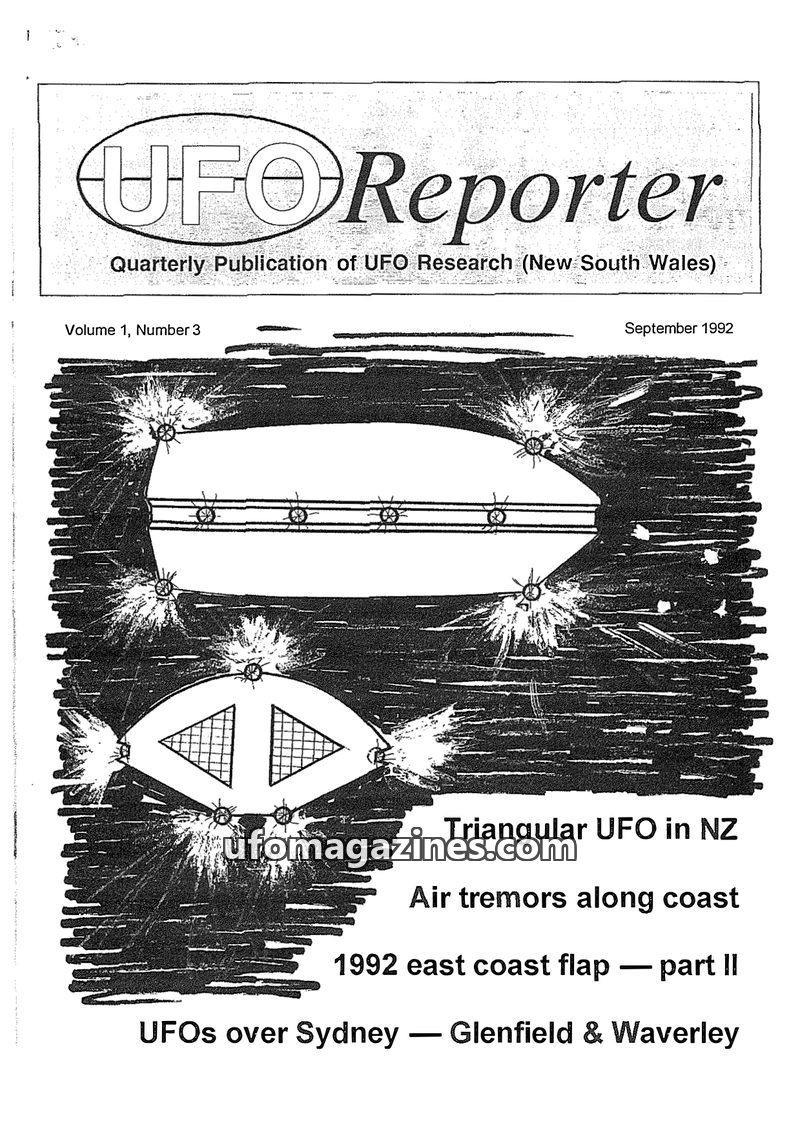 UFO Reporter

Quarterly Publication of UFO Research (New South Wales)

Volume 1, Number 3

September 1992

Triangular UFO in NZ

ufomagazines.com

Air tremors along coast

1992 east coast flap — part II

UFOs over Sydney — Glenfield & Waverley